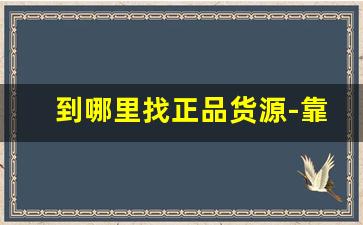 到哪里找正品货源-靠